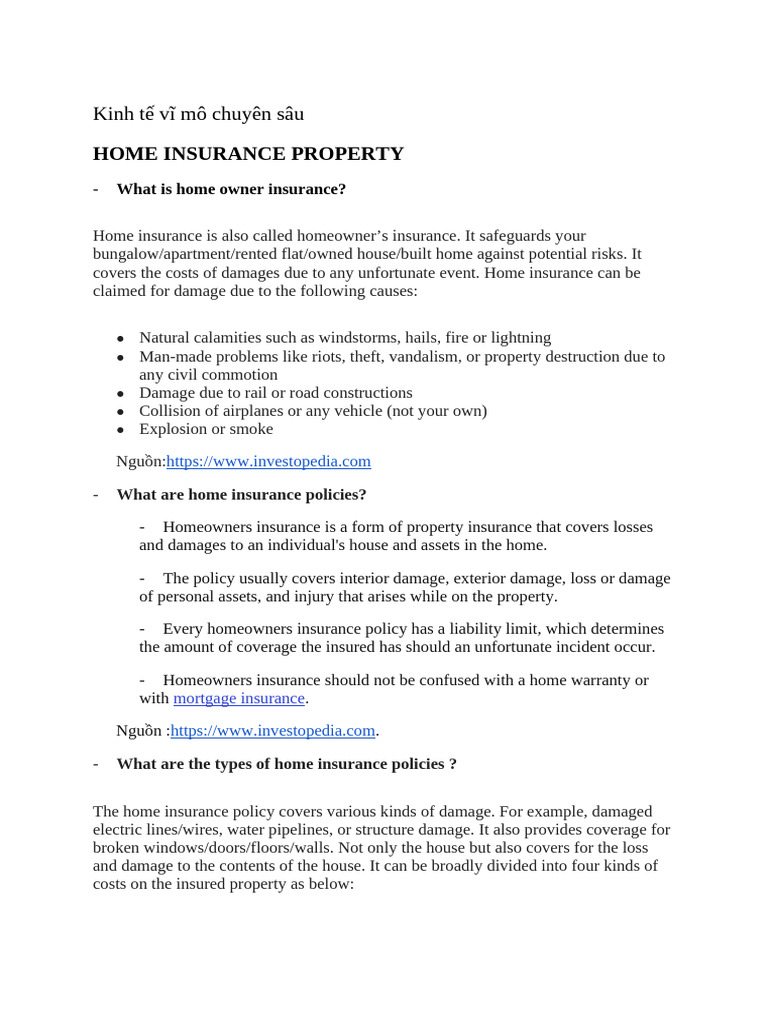 Kinh tế vĩ mô chuyên sâu

HOME INSURANCE PROPERTY

- What is home owner insurance?

Home insurance is also called homeowner's insurance. It safeguards your bungalow/apartment/rented flat/owned house/built home against potential risks. It covers the costs of damages due to any unfortunate event. Home insurance can be claimed for damage due to the following causes:

• Natural calamities such as windstorms, hails, fire or lightning
• Man-made problems like riots, theft, vandalism, or property destruction due to any civil commotion
• Damage due to rail or road constructions
• Collision of airplanes or any vehicle (not your own)
• Explosion or smoke

Nguồn:https://www.investopedia.com

- What are home insurance policies?

- Homeowners insurance is a form of property insurance that covers losses and damages to an individual's house and assets in the home.

- The policy usually covers interior damage, exterior damage, loss or damage of personal assets, and injury that arises while on the property.

- Every homeowners insurance policy has a liability limit, which determines the amount of coverage the insured has should an unfortunate incident occur.

- Homeowners insurance should not be confused with a home warranty or with mortgage insurance.

Nguồn :https://www.investopedia.com.

- What are the types of home insurance policies ?

The home insurance policy covers various kinds of damage. For example, damaged electric lines/wires, water pipelines, or structure damage. It also provides coverage for broken windows/doors/floors/walls. Not only the house but also covers for the loss and damage to the contents of the house. It can be broadly divided into four kinds of costs on the insured property as below: